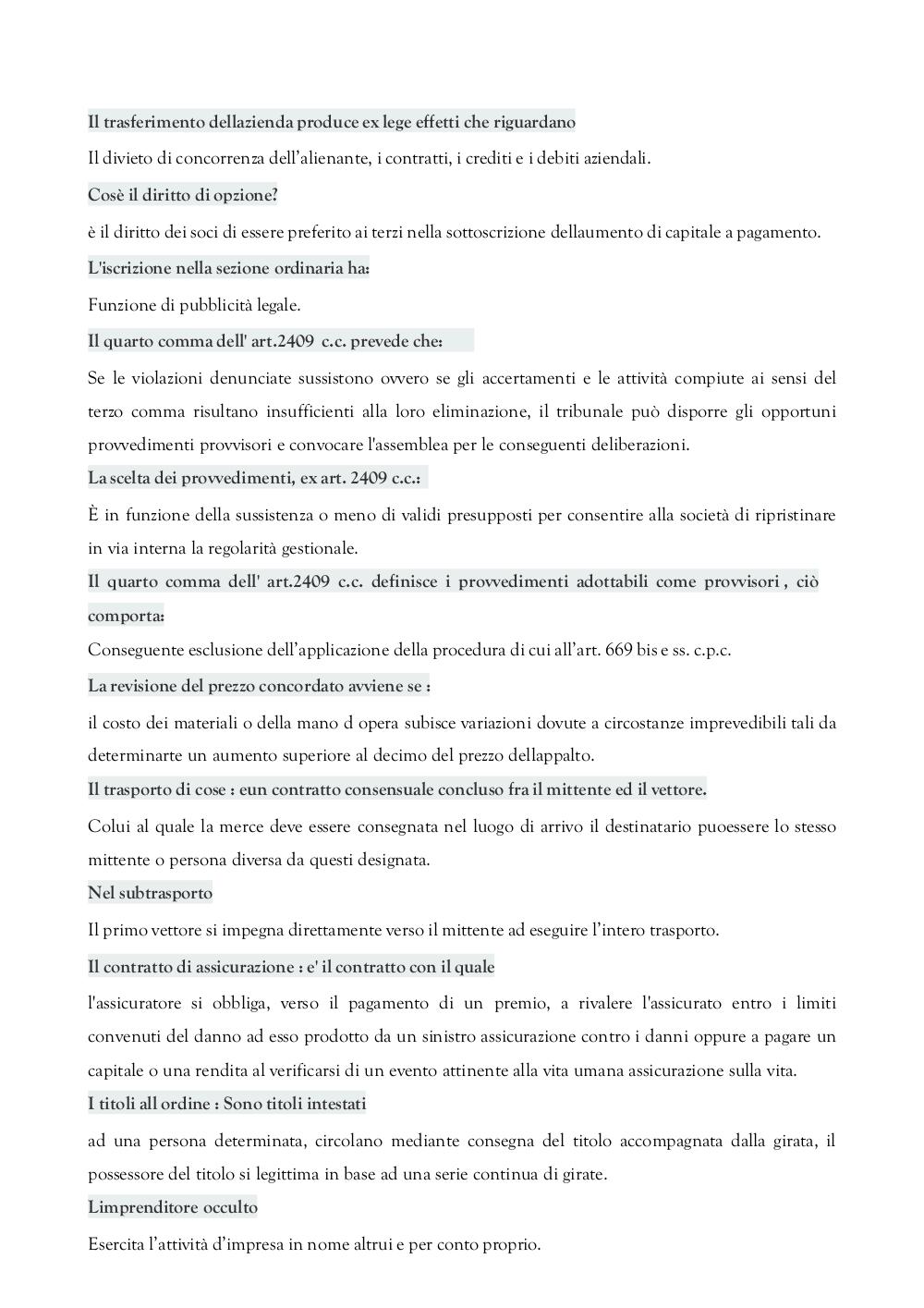 Il trasferimento dellazienda produce ex lege effetti che riguardano

Il divieto di concorrenza dell'alienante, i contratti, i crediti e i debiti aziendali.

Cosè il diritto di opzione?

è il diritto dei soci di essere preferito ai terzi nella sottoscrizione dellaumento di capitale a pagamento.

L'iscrizione nella sezione ordinaria ha:

Funzione di pubblicità legale.

Il quarto comma dell' art.2409 c.c. prevede che:

Se le violazioni denunciate sussistono ovvero se gli accertamenti e le attività compiute ai sensi del terzo comma risultano insufficienti alla loro eliminazione, il tribunale può disporre gli opportuni provvedimenti provvisori e convocare l'assemblea per le conseguenti deliberazioni.

La scelta dei provvedimenti, ex art. 2409 c.c.:

È in funzione della sussistenza o meno di validi presupposti per consentire alla società di ripristinare in via interna la regolarità gestionale.

Il quarto comma dell' art.2409 c.c. definisce i provvedimenti adottabili come provvisori , ciò comporta:

Conseguente esclusione dell'applicazione della procedura di cui all'art. 669 bis e ss. c.p.c.

La revisione del prezzo concordato avviene se :

il costo dei materiali o della mano d opera subisce variazioni dovute a circostanze imprevedibili tali da determinarte un aumento superiore al decimo del prezzo dellappalto.

Il trasporto di cose : eun contratto consensuale concluso fra il mittente ed il vettore.

Colui al quale la merce deve essere consegnata nel luogo di arrivo il destinatario puoessere lo stesso mittente o persona diversa da questi designata.

Nel subtrasporto

Il primo vettore si impegna direttamente verso il mittente ad eseguire l'intero trasporto.

Il contratto di assicurazione : e' il contratto con il quale

l'assicuratore si obbliga, verso il pagamento di un premio, a rivalere l'assicurato entro i limiti convenuti del danno ad esso prodotto da un sinistro assicurazione contro i danni oppure a pagare un capitale o una rendita al verificarsi di un evento attinente alla vita umana assicurazione sulla vita.

I titoli all ordine : Sono titoli intestati

ad una persona determinata, circolano mediante consegna del titolo accompagnata dalla girata, il possessore del titolo si legittima in base ad una serie continua di girate.

Limprenditore occulto

Esercita l'attività d'impresa in nome altrui e per conto proprio.